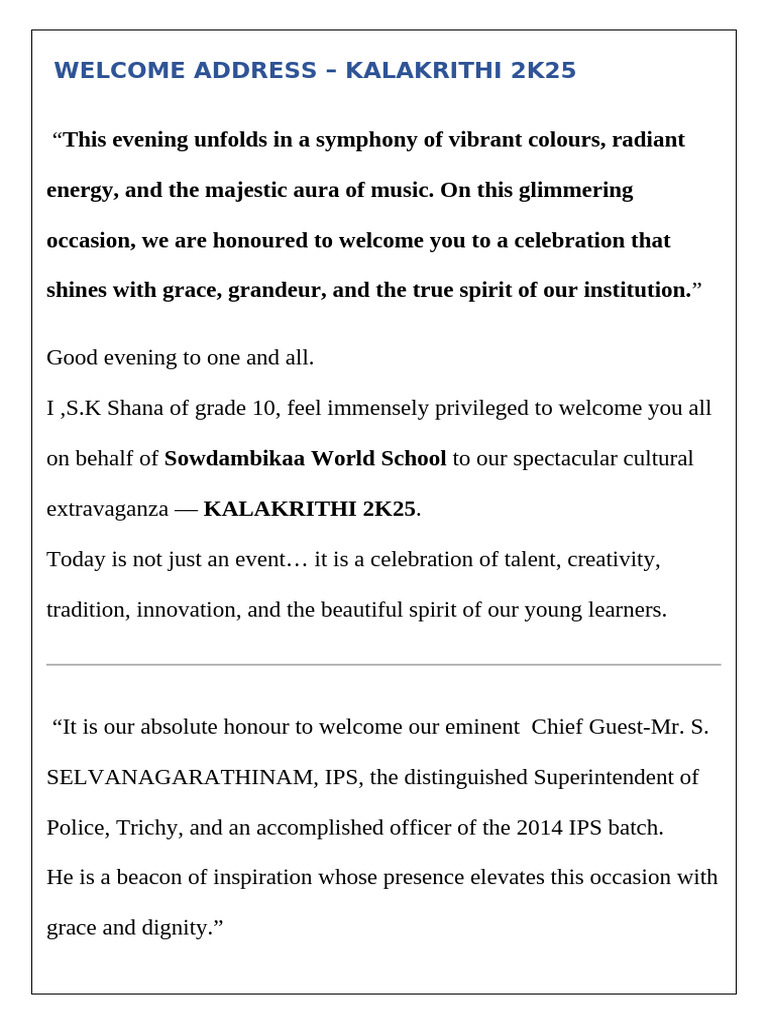 WELCOME ADDRESS – KALAKRITHI 2K25

"This evening unfolds in a symphony of vibrant colours, radiant energy, and the majestic aura of music. On this glimmering occasion, we are honoured to welcome you to a celebration that shines with grace, grandeur, and the true spirit of our institution."

Good evening to one and all.

I ,S.K Shana of grade 10, feel immensely privileged to welcome you all on behalf of Sowdambikaa World School to our spectacular cultural extravaganza — KALAKRITHI 2K25.

Today is not just an event… it is a celebration of talent, creativity, tradition, innovation, and the beautiful spirit of our young learners.

"It is our absolute honour to welcome our eminent Chief Guest-Mr. S. SELVANAGARATHINAM, IPS, the distinguished Superintendent of Police, Trichy, and an accomplished officer of the 2014 IPS batch.

He is a beacon of inspiration whose presence elevates this occasion with grace and dignity."